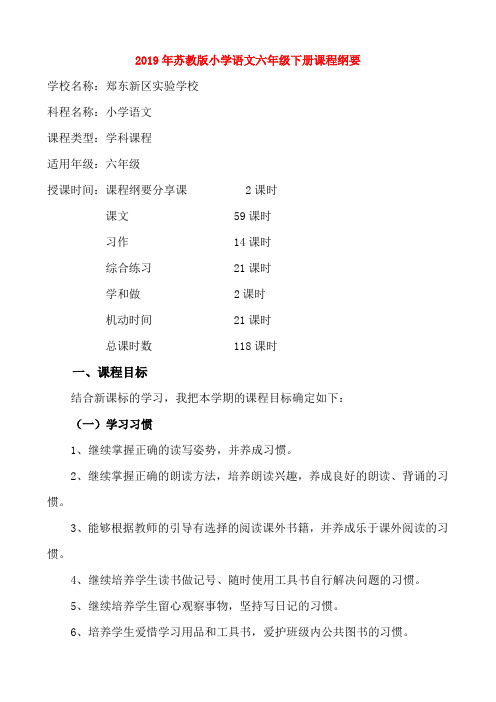 2019年苏教版小学语文六年级下册课程纲要

学校名称：郑东新区实验学校

科程名称：小学语文

课程类型：学科课程

适用年级：六年级

授课时间：课程纲要分享课　　2课时

课文　　59课时

习作　　14课时

综合练习　　21课时

学和做　　2课时

机动时间　　21课时

总课时数　　118课时

一、课程目标

结合新课标的学习，我把本学期的课程目标确定如下：

（一）学习习惯

1、继续掌握正确的读写姿势，并养成习惯。

2、继续掌握正确的朗读方法，培养朗读兴趣，养成良好的朗读、背诵的习惯。

3、能够根据教师的引导有选择的阅读课外书籍，并养成乐于课外阅读的习惯。

4、继续培养学生读书做记号、随时使用工具书自行解决问题的习惯。

5、继续培养学生留心观察事物，坚持写日记的习惯。

6、培养学生爱惜学习用品和工具书，爱护班级内公共图书的习惯。